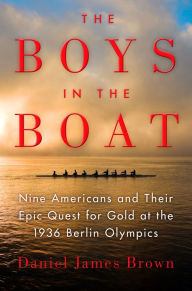 THE
BOYS
IN THE
BOAT

Nine Americans and Their Epic Quest for Gold at the 1936 Berlin Olympics

Daniel James Brown